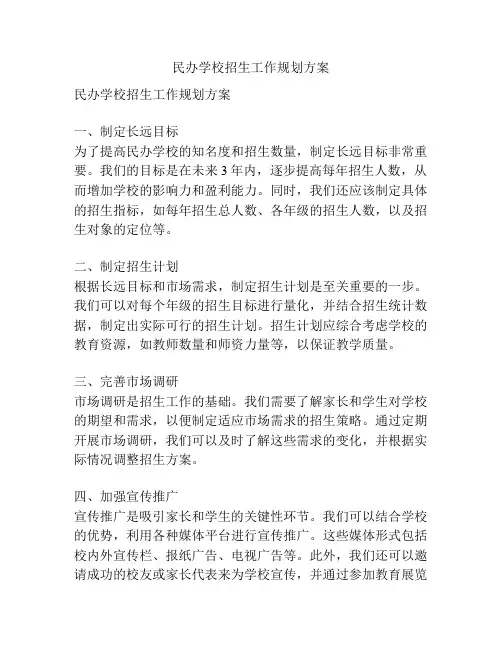 民办学校招生工作规划方案

民办学校招生工作规划方案

一、制定长远目标
为了提高民办学校的知名度和招生数量，制定长远目标非常重要。我们的目标是在未来 3 年内，逐步提高每年招生人数，从而增加学校的影响力和盈利能力。同时，我们还应该制定具体的招生指标，如每年招生总人数、各年级的招生人数，以及招生对象的定位等。

二、制定招生计划
根据长远目标和市场需求，制定招生计划是至关重要的一步。我们可以对每个年级的招生目标进行量化，并结合招生统计数据，制定出实际可行的招生计划。招生计划应综合考虑学校的教育资源，如教师数量和师资力量等，以保证教学质量。

三、完善市场调研
市场调研是招生工作的基础。我们需要了解家长和学生对学校的期望和需求，以便制定适应市场需求的招生策略。通过定期开展市场调研，我们可以及时了解这些需求的变化，并根据实际情况调整招生方案。

四、加强宣传推广
宣传推广是吸引家长和学生的关键性环节。我们可以结合学校的优势，利用各种媒体平台进行宣传推广。这些媒体形式包括校内外宣传栏、报纸广告、电视广告等。此外，我们还可以邀请成功的校友或家长代表来为学校宣传，并通过参加教育展览